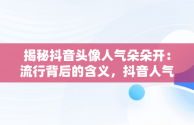 揭秘抖音头像人气朵朵开：流行背后的含义，抖音人气